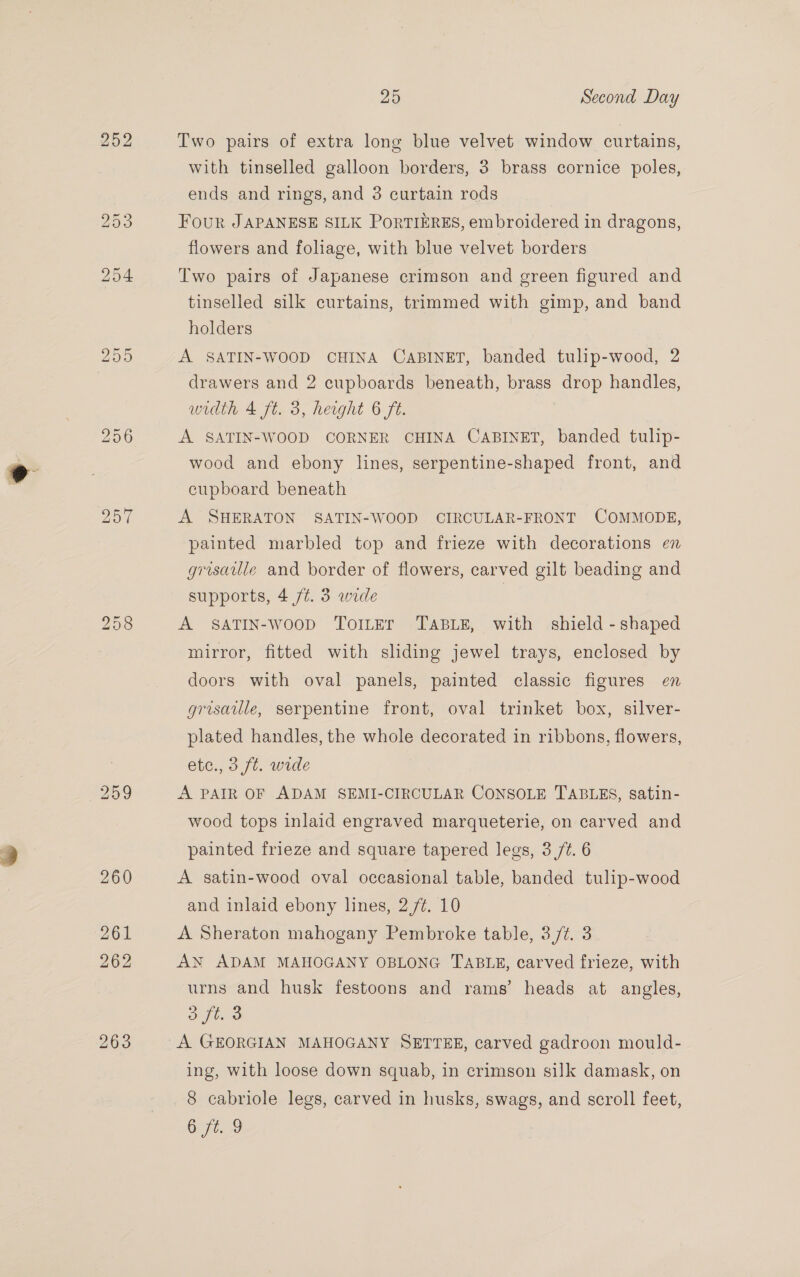 25 Second Day

252 Two pairs of extra long blue velvet window curtains, with tinselled galloon borders, 3 brass cornice poles, ends and rings, and 3 curtain rods

253 FOUR JAPANESE SILK PORTIÈRES, embroidered in dragons, flowers and foliage, with blue velvet borders

254 Two pairs of Japanese crimson and green figured and tinselled silk curtains, trimmed with gimp, and band holders

255 A SATIN-WOOD CHINA CABINET, banded tulip-wood, 2 drawers and 2 cupboards beneath, brass drop handles, width 4 ft. 3, height 6 ft.

256 A SATIN-WOOD CORNER CHINA CABINET, banded tulip-wood and ebony lines, serpentine-shaped front, and cupboard beneath

257 A SHERATON SATIN-WOOD CIRCULAR-FRONT COMMODE, painted marbled top and frieze with decorations en grisaille and border of flowers, carved gilt beading and supports, 4 ft. 3 wide

258 A SATIN-WOOD TOILET TABLE, with shield-shaped mirror, fitted with sliding jewel trays, enclosed by doors with oval panels, painted classic figures en grisaille, serpentine front, oval trinket box, silver-plated handles, the whole decorated in ribbons, flowers, etc., 3 ft. wide

259 A PAIR OF ADAM SEMI-CIRCULAR CONSOLE TABLES, satin-wood tops inlaid engraved marqueterie, on carved and painted frieze and square tapered legs, 3 ft. 6

260 A satin-wood oval occasional table, banded tulip-wood and inlaid ebony lines, 2 ft. 10

261 A Sheraton mahogany Pembroke table, 3 ft. 3

262 AN ADAM MAHOGANY OBLONG TABLE, carved frieze, with urns and husk festoons and rams' heads at angles, 3 ft. 3

263 A GEORGIAN MAHOGANY SETTEE, carved gadroon moulding, with loose down squab, in crimson silk damask, on 8 cabriole legs, carved in husks, swags, and scroll feet, 6 ft. 9